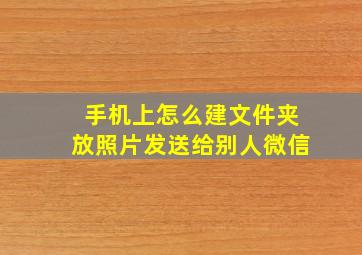 手机上怎么建文件夹
放照片发送给别人微信